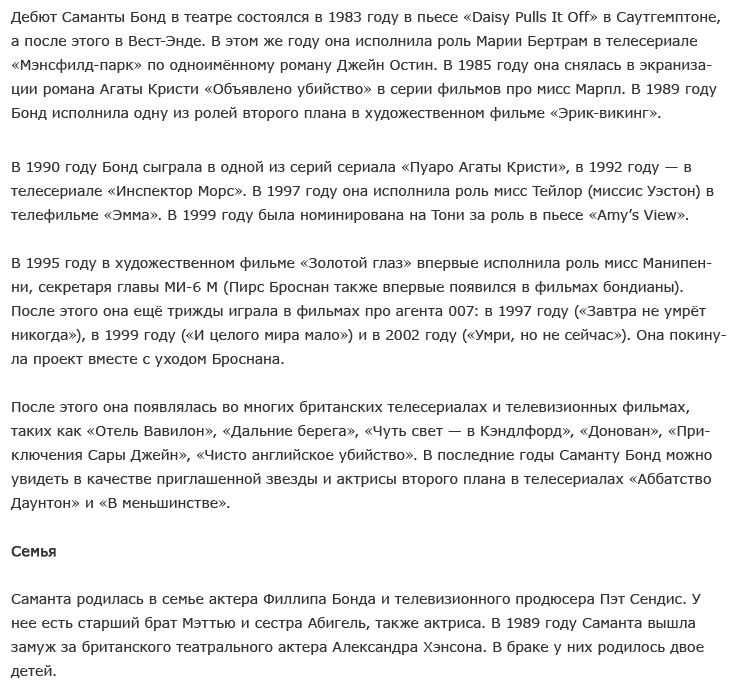 Дебют Саманты Бонд в театре состоялся в 1983 году в пьесе «Daisy Pulls It Off» в Саутгемптоне, а после этого в Вест-Энде. В этом же году она исполнила роль Марии Бертрам в телесериале «Мэнсфилд-парк» по одноимённому роману Джейн Остин. В 1985 году она снялась в экранизации романа Агаты Кристи «Объявлено убийство» в серии фильмов про мисс Марпл. В 1989 году Бонд исполнила одну из ролей второго плана в художественном фильме «Эрик-викинг».

В 1990 году Бонд сыграла в одной из серий сериала «Пуаро Агаты Кристи», в 1992 году — в телесериале «Инспектор Морс». В 1997 году она исполнила роль мисс Тейлор (миссис Уэстон) в телефильме «Эмма». В 1999 году была номинирована на Тони за роль в пьесе «Amy's View».

В 1995 году в художественном фильме «Золотой глаз» впервые исполнила роль мисс Манипенни, секретаря главы МИ-6 М (Пирс Броснан также впервые появился в фильмах бондианы). После этого она ещё трижды играла в фильмах про агента 007: в 1997 году («Завтра не умрёт никогда»), в 1999 году («И целого мира мало») и в 2002 году («Умри, но не сейчас»). Она покинула проект вместе с уходом Броснана.

После этого она появлялась во многих британских телесериалах и телевизионных фильмах, таких как «Отель Вавилон», «Дальние берега», «Чуть свет — в Кэндлфорд», «Донован», «Приключения Сары Джейн», «Чисто английское убийство». В последние годы Саманту Бонд можно увидеть в качестве приглашенной звезды и актрисы второго плана в телесериалах «Аббатство Даунтон» и «В меньшинстве».

Семья

Саманта родилась в семье актера Филлипа Бонда и телевизионного продюсера Пэт Сендис. У нее есть старший брат Мэттью и сестра Абигель, также актриса. В 1989 году Саманта вышла замуж за британского театрального актера Александра Хэнсона. В браке у них родилось двое детей.